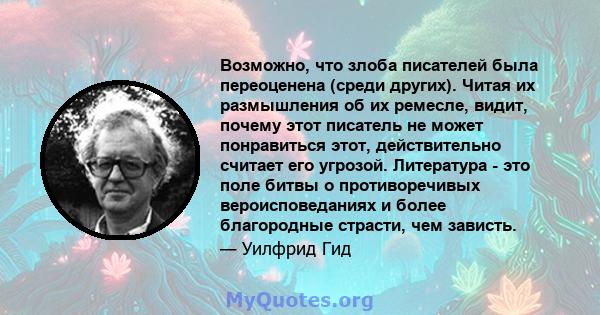 Возможно, что злоба писателей была переоценена (среди других). Читая их размышления об их ремесле, видит, почему этот писатель не может понравиться этот, действительно считает его угрозой. Литература - это поле битвы о противоречивых вероисповеданиях и более благородные страсти, чем зависть.
— Уилфрид Гид

MyQuotes.org